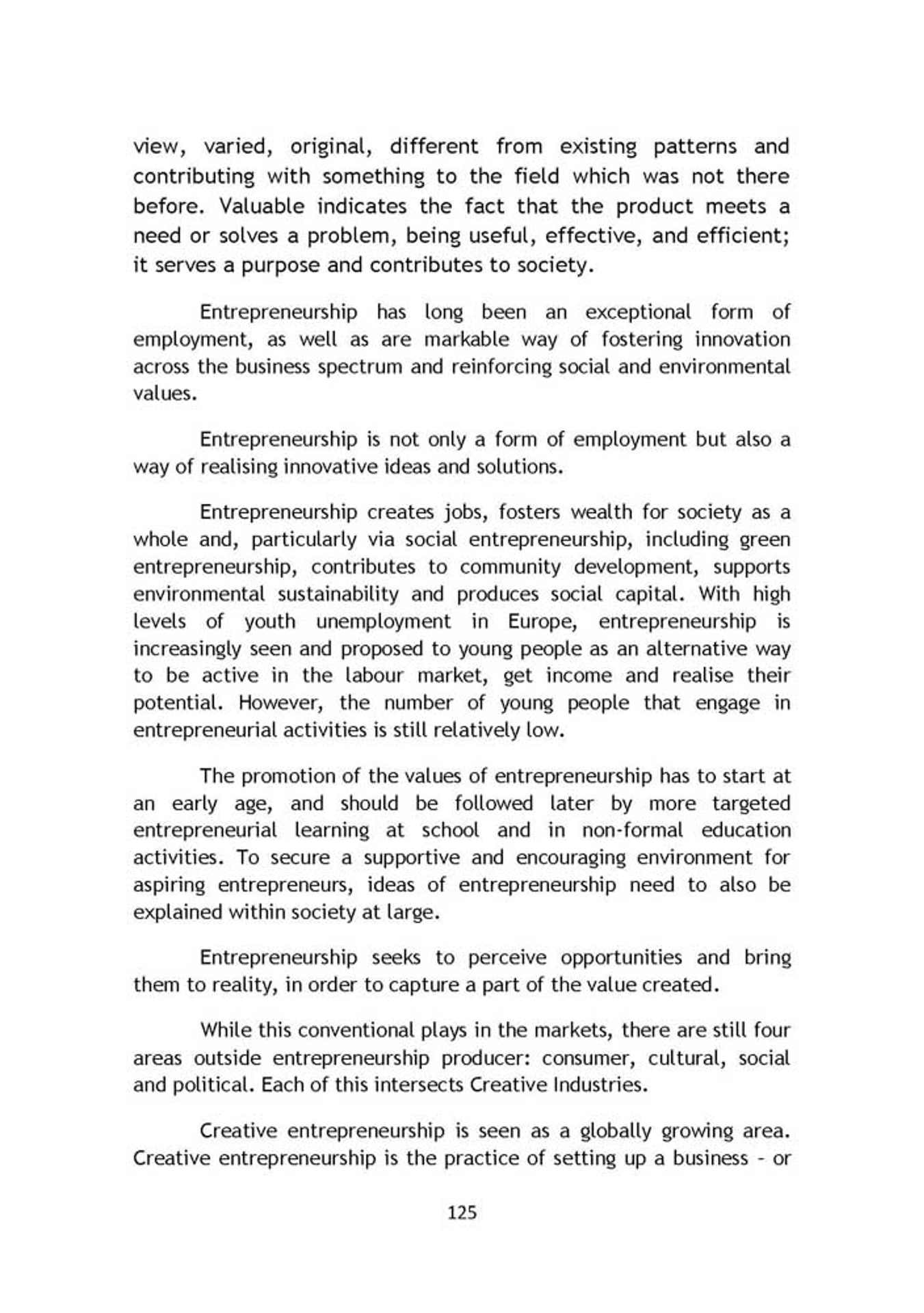 view, varied, original, different from existing patterns and contributing with something to the field which was not there before. Valuable indicates the fact that the product meets a need or solves a problem, being useful, effective, and efficient; it serves a purpose and contributes to society.

Entrepreneurship has long been an exceptional form of employment, as well as are markable way of fostering innovation across the business spectrum and reinforcing social and environmental values.

Entrepreneurship is not only a form of employment but also a way of realising innovative ideas and solutions.

Entrepreneurship creates jobs, fosters wealth for society as a whole and, particularly via social entrepreneurship, including green entrepreneurship, contributes to community development, supports environmental sustainability and produces social capital. With high levels of youth unemployment in Europe, entrepreneurship is increasingly seen and proposed to young people as an alternative way to be active in the labour market, get income and realise their potential. However, the number of young people that engage in entrepreneurial activities is still relatively low.

The promotion of the values of entrepreneurship has to start at an early age, and should be followed later by more targeted entrepreneurial learning at school and in non-formal education activities. To secure a supportive and encouraging environment for aspiring entrepreneurs, ideas of entrepreneurship need to also be explained within society at large.

Entrepreneurship seeks to perceive opportunities and bring them to reality, in order to capture a part of the value created.

While this conventional plays in the markets, there are still four areas outside entrepreneurship producer: consumer, cultural, social and political. Each of this intersects Creative Industries.

Creative entrepreneurship is seen as a globally growing area. Creative entrepreneurship is the practice of setting up a business - or

125